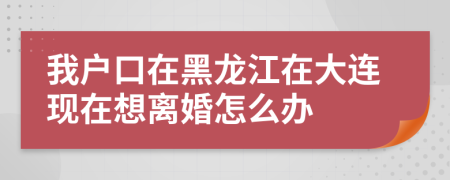 我户口在黑龙江在大连现在想离婚怎么办